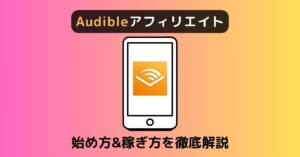 Audibleアフィリエイト

始め方&稼ぎ方を徹底解説